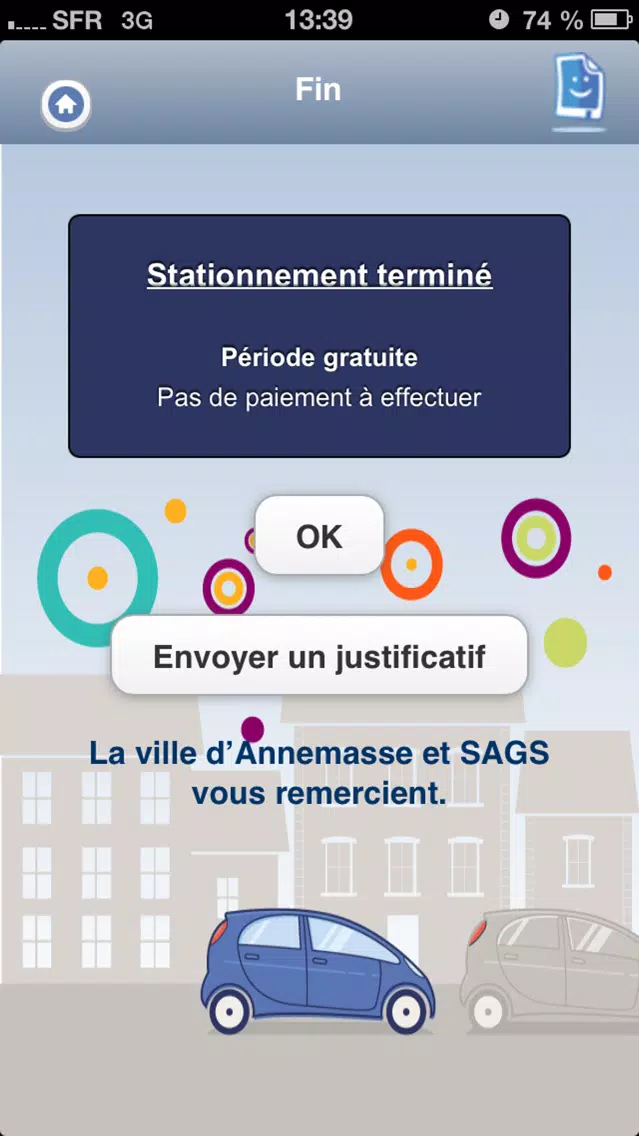 SFR 3G 13:39 74 %

Fin

Stationnement terminé

Période gratuite
Pas de paiement à effectuer

OK

Envoyer un justificatif

La ville d'Annemasse et SAGS vous remercient.